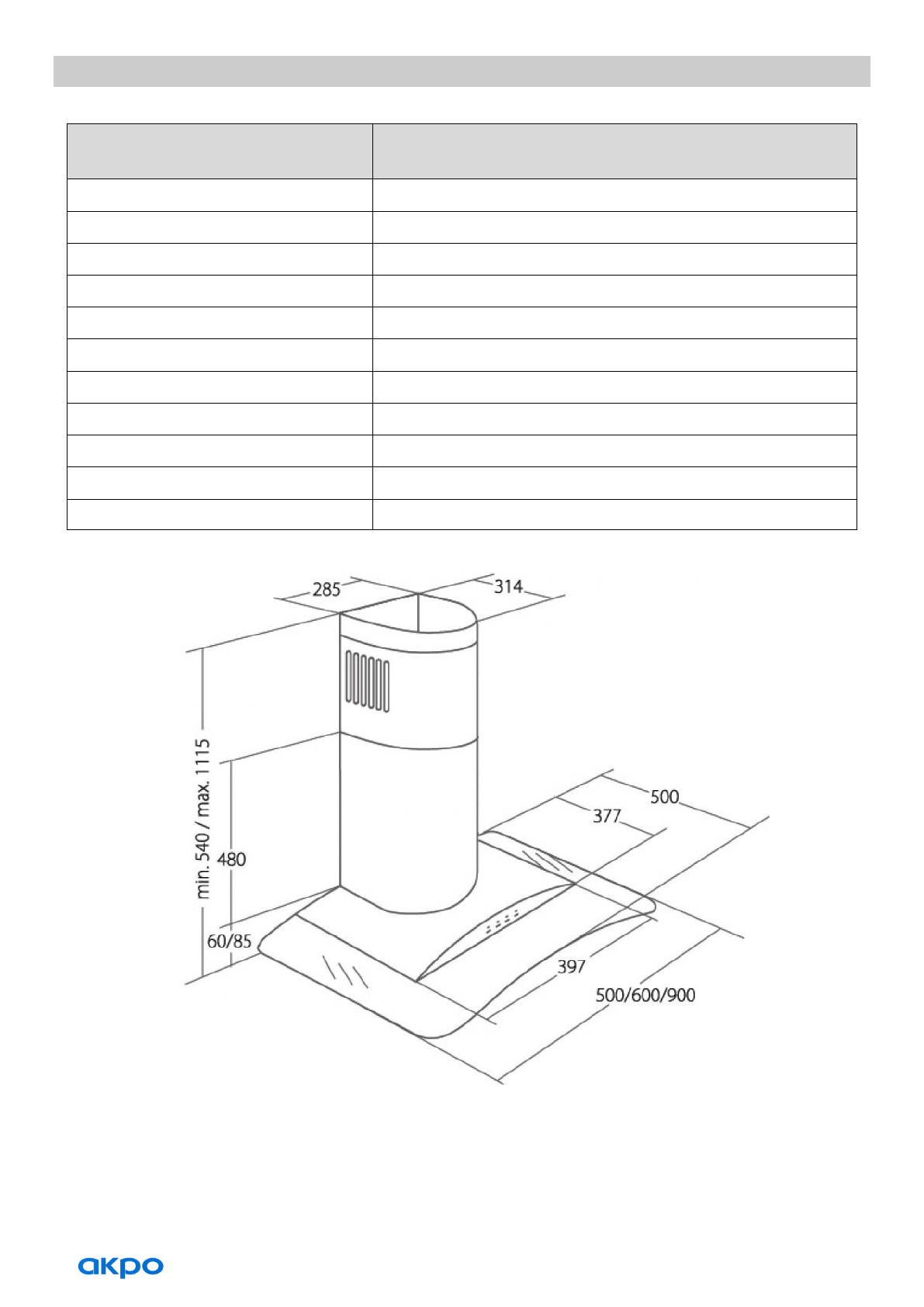 285

314

min. 540 / max. 1115

480

60/85

500

377

397

500/600/900

akpo